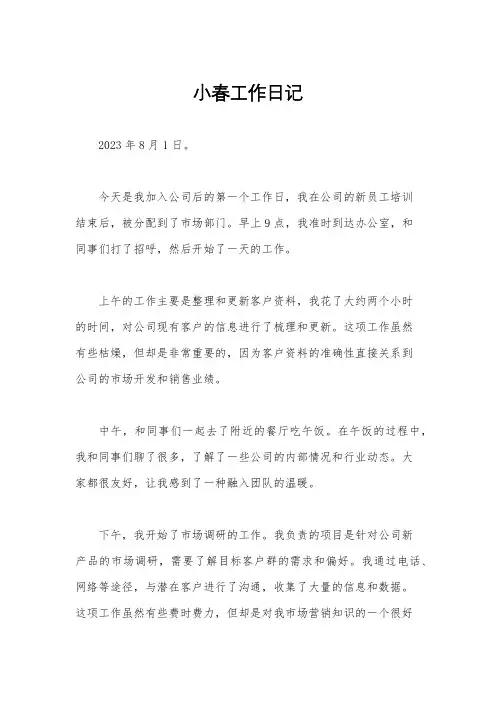 小春工作日记

2023 年 8 月 1 日。

今天是我加入公司后的第一个工作日，我在公司的新员工培训结束后，被分配到了市场部门。早上 9 点，我准时到达办公室，和同事们打了招呼，然后开始了一天的工作。

上午的工作主要是整理和更新客户资料，我花了大约两个小时的时间，对公司现有客户的信息进行了梳理和更新。这项工作虽然有些枯燥，但却是非常重要的，因为客户资料的准确性直接关系到公司的市场开发和销售业绩。

中午，和同事们一起去了附近的餐厅吃午饭。在午饭的过程中，我和同事们聊了很多，了解了一些公司的内部情况和行业动态。大家都很友好，让我感到了一种融入团队的温暖。

下午，我开始了市场调研的工作。我负责的项目是针对公司新产品的市场调研，需要了解目标客户群的需求和偏好。我通过电话、网络等途径，与潜在客户进行了沟通，收集了大量的信息和数据。这项工作虽然有些费时费力，但却是对我市场营销知识的一个很好